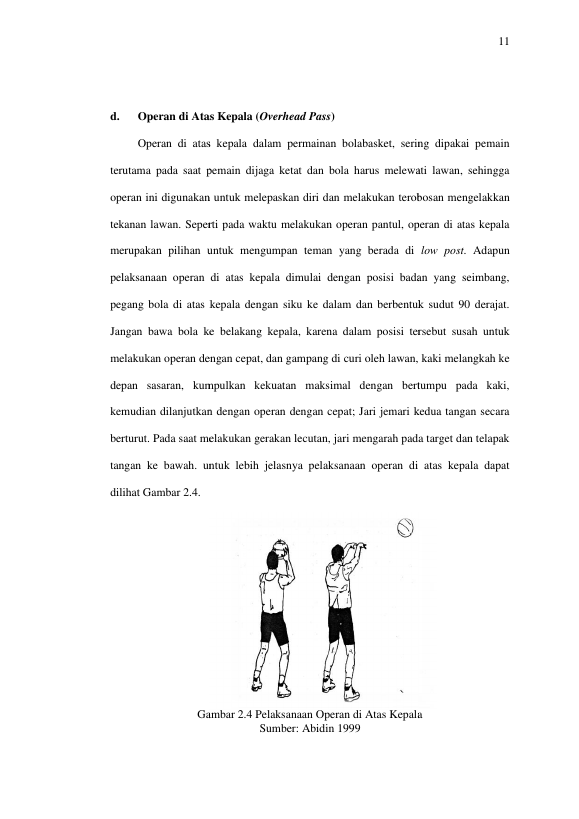 11

d. Operan di Atas Kepala (Overhead Pass)

Operan di atas kepala dalam permainan bolabasket, sering dipakai pemain terutama pada saat pemain dijaga ketat dan bola harus melewati lawan, sehingga operan ini digunakan untuk melepaskan diri dan melakukan terobosan mengelakkan tekanan lawan. Seperti pada waktu melakukan operan pantul, operan di atas kepala merupakan pilihan untuk mengumpan teman yang berada di low post. Adapun pelaksanaan operan di atas kepala dimulai dengan posisi badan yang seimbang, pegang bola di atas kepala dengan siku ke dalam dan berbentuk sudut 90 derajat. Jangan bawa bola ke belakang kepala, karena dalam posisi tersebut susah untuk melakukan operan dengan cepat, dan gampang di curi oleh lawan, kaki melangkah ke depan sasaran, kumpulkan kekuatan maksimal dengan bertumpu pada kaki, kemudian dilanjutkan dengan operan dengan cepat; Jari jemari kedua tangan secara berturut. Pada saat melakukan gerakan lecutan, jari mengarah pada target dan telapak tangan ke bawah. untuk lebih jelasnya pelaksanaan operan di atas kepala dapat dilihat Gambar 2.4.

Gambar 2.4 Pelaksanaan Operan di Atas Kepala
Sumber: Abidin 1999